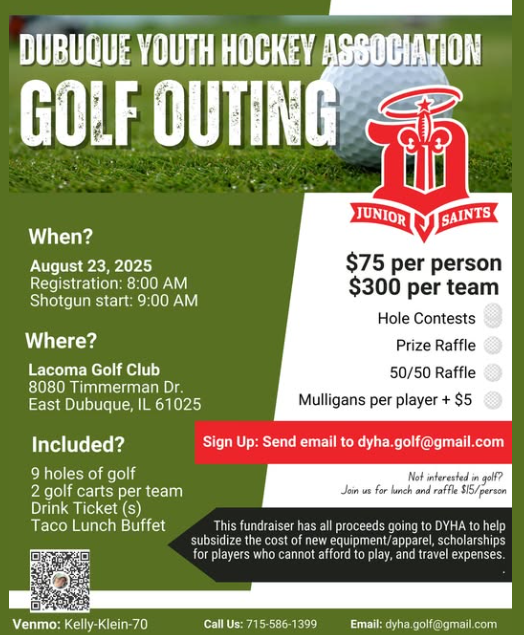 DUBUQUE YOUTH HOCKEY ASSOCIATION
GOLF OUTING

JUNIOR SAINTS

When?

August 23, 2025
Registration: 8:00 AM
Shotgun start: 9:00 AM

Where?

Lacoma Golf Club
8080 Timmerman Dr.
East Dubuque, IL 61025

Included?

9 holes of golf
2 golf carts per team
Drink Ticket (s)
Taco Lunch Buffet

$75 per person
$300 per team

Hole Contests
Prize Raffle
50/50 Raffle
Mulligans per player + $5

Sign Up: Send email to dyha.golf@gmail.com

Not interested in golf?
Join us for lunch and raffle $15/person

This fundraiser has all proceeds going to DYHA to help subsidize the cost of new equipment/apparel, scholarships for players who cannot afford to play, and travel expenses.

Venmo: Kelly-Klein-70
Call Us: 715-586-1399
Email: dyha.golf@gmail.com